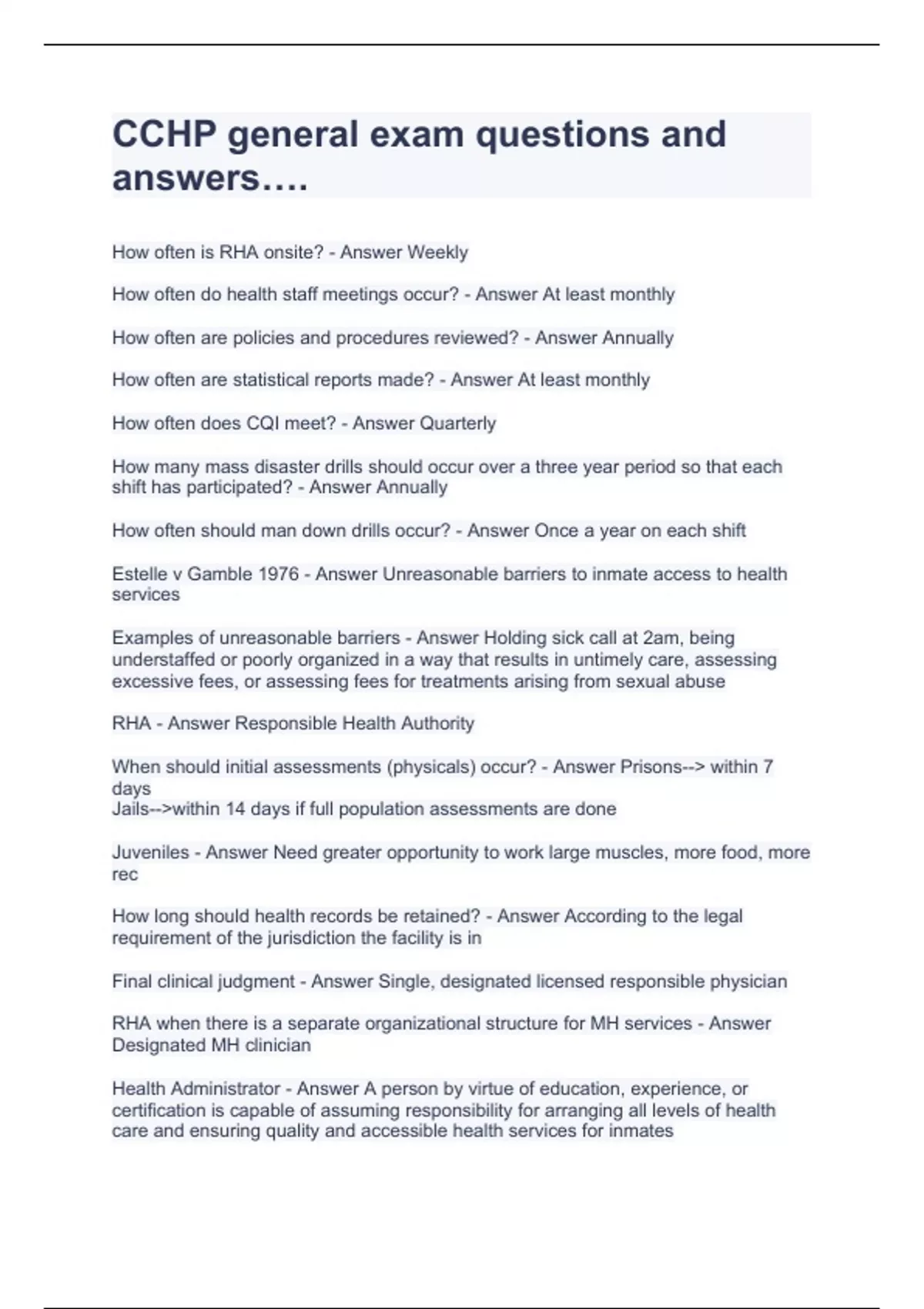 CCHP general exam questions and answers….

How often is RHA onsite? - Answer Weekly

How often do health staff meetings occur? - Answer At least monthly

How often are policies and procedures reviewed? - Answer Annually

How often are statistical reports made? - Answer At least monthly

How often does CQI meet? - Answer Quarterly

How many mass disaster drills should occur over a three year period so that each shift has participated? - Answer Annually

How often should man down drills occur? - Answer Once a year on each shift

Estelle v Gamble 1976 - Answer Unreasonable barriers to inmate access to health services

Examples of unreasonable barriers - Answer Holding sick call at 2am, being understaffed or poorly organized in a way that results in untimely care, assessing excessive fees, or assessing fees for treatments arising from sexual abuse

RHA - Answer Responsible Health Authority

When should initial assessments (physicals) occur? - Answer Prisons--> within 7 days
Jails-->within 14 days if full population assessments are done

Juveniles - Answer Need greater opportunity to work large muscles, more food, more rec

How long should health records be retained? - Answer According to the legal requirement of the jurisdiction the facility is in

Final clinical judgment - Answer Single, designated licensed responsible physician

RHA when there is a separate organizational structure for MH services - Answer Designated MH clinician

Health Administrator - Answer A person by virtue of education, experience, or certification is capable of assuming responsibility for arranging all levels of health care and ensuring quality and accessible health services for inmates